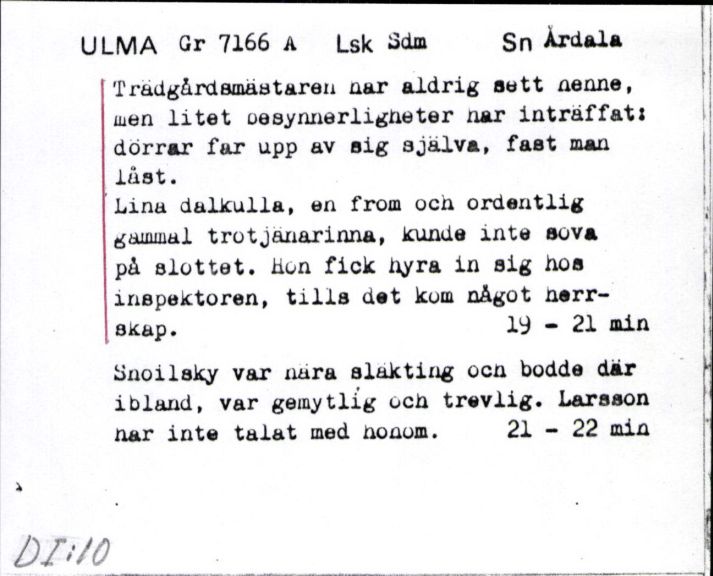 ULMA Gr 7166 A Lsk Sdm Sn Årdala

Trädgårdsmästaren har aldrig sett henne, men litet besynnerligheter har inträffat: dörrar far upp av sig själva, fast man låst.
Lina dalkulla, en from och ordentlig gammal trotjänarinna, kunde inte sova på slottet. Hon fick hyra in sig hos inspektoren, tills det kom något herrskap. 19 - 21 min

Snoilsky var nära släkting och bodde där ibland, var gemytlig och trevlig. Larsson har inte talat med honom. 21 - 22 min

DI:10